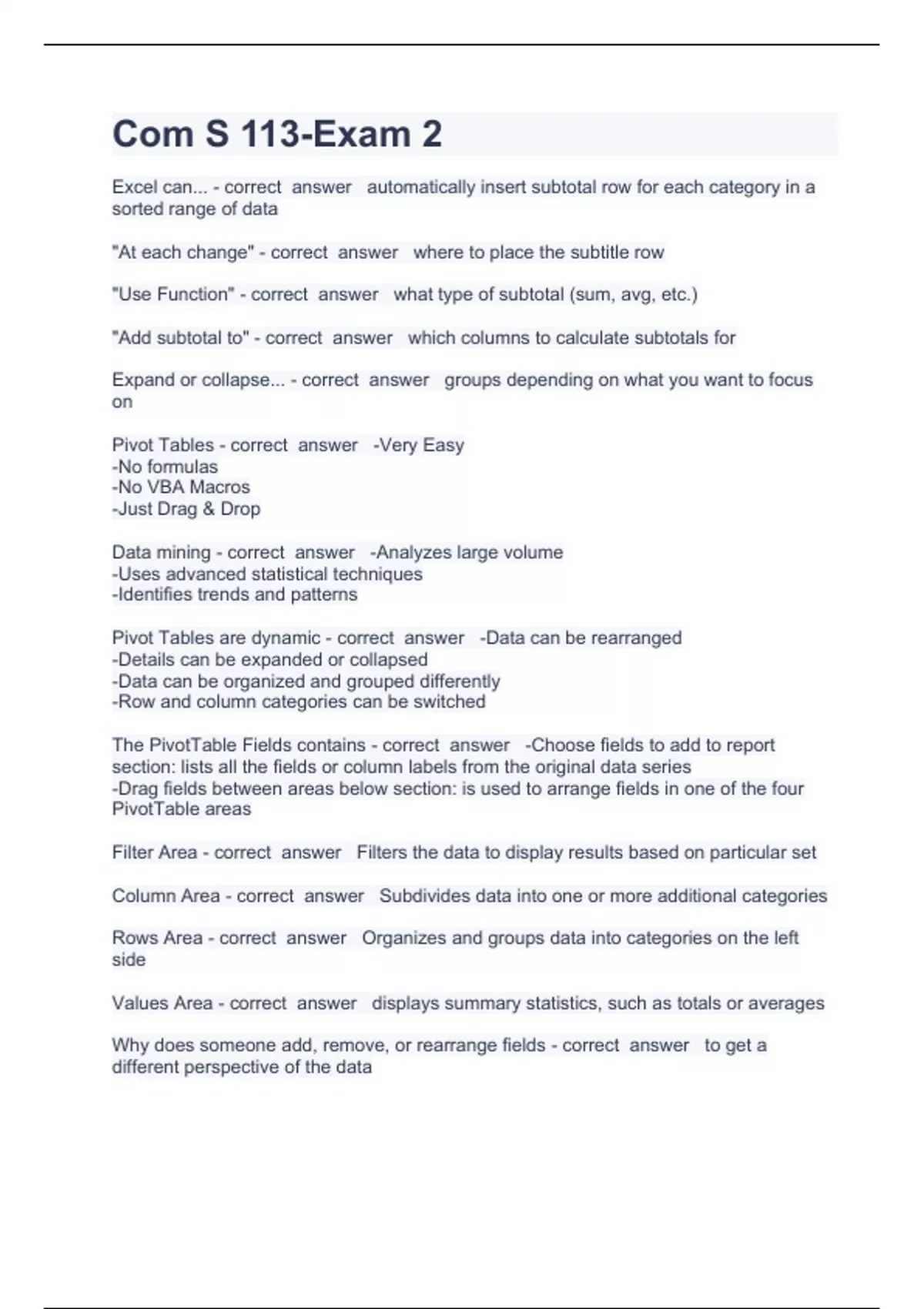 Com S 113-Exam 2

Excel can... - correct answer automatically insert subtotal row for each category in a sorted range of data

"At each change" - correct answer where to place the subtitle row

"Use Function" - correct answer what type of subtotal (sum, avg, etc.)

"Add subtotal to" - correct answer which columns to calculate subtotals for

Expand or collapse... - correct answer groups depending on what you want to focus on

Pivot Tables - correct answer -Very Easy
-No formulas
-No VBA Macros
-Just Drag & Drop

Data mining - correct answer -Analyzes large volume
-Uses advanced statistical techniques
-Identifies trends and patterns

Pivot Tables are dynamic - correct answer -Data can be rearranged
-Details can be expanded or collapsed
-Data can be organized and grouped differently
-Row and column categories can be switched

The PivotTable Fields contains - correct answer -Choose fields to add to report section: lists all the fields or column labels from the original data series
-Drag fields between areas below section: is used to arrange fields in one of the four PivotTable areas

Filter Area - correct answer Filters the data to display results based on particular set

Column Area - correct answer Subdivides data into one or more additional categories

Rows Area - correct answer Organizes and groups data into categories on the left side

Values Area - correct answer displays summary statistics, such as totals or averages

Why does someone add, remove, or rearrange fields - correct answer to get a different perspective of the data